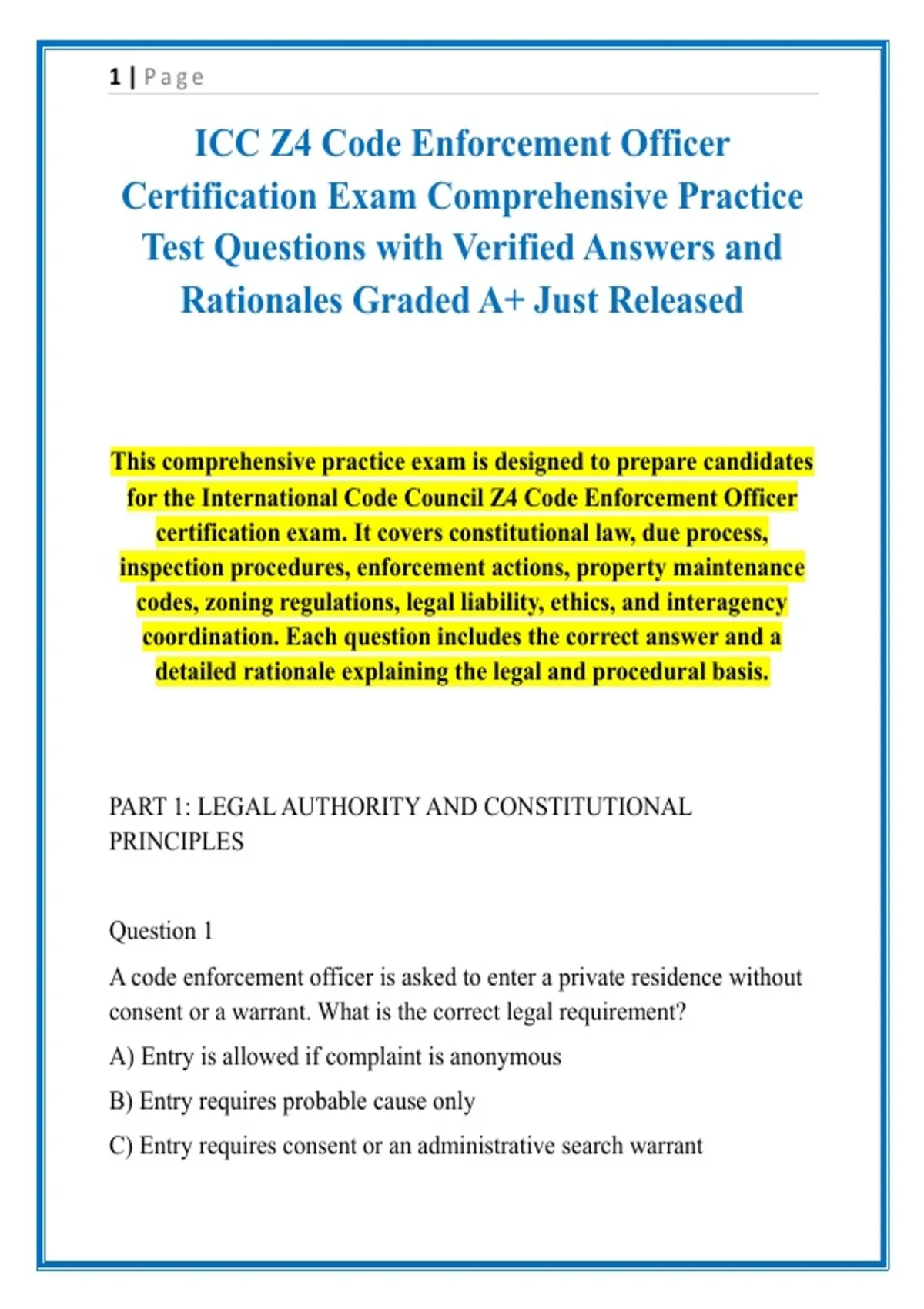 1 | Page

ICC Z4 Code Enforcement Officer Certification Exam Comprehensive Practice Test Questions with Verified Answers and Rationales Graded A+ Just Released

This comprehensive practice exam is designed to prepare candidates for the International Code Council Z4 Code Enforcement Officer certification exam. It covers constitutional law, due process, inspection procedures, enforcement actions, property maintenance codes, zoning regulations, legal liability, ethics, and interagency coordination. Each question includes the correct answer and a detailed rationale explaining the legal and procedural basis.

PART 1: LEGAL AUTHORITY AND CONSTITUTIONAL PRINCIPLES

Question 1

A code enforcement officer is asked to enter a private residence without consent or a warrant. What is the correct legal requirement?

A) Entry is allowed if complaint is anonymous

B) Entry requires probable cause only

C) Entry requires consent or an administrative search warrant